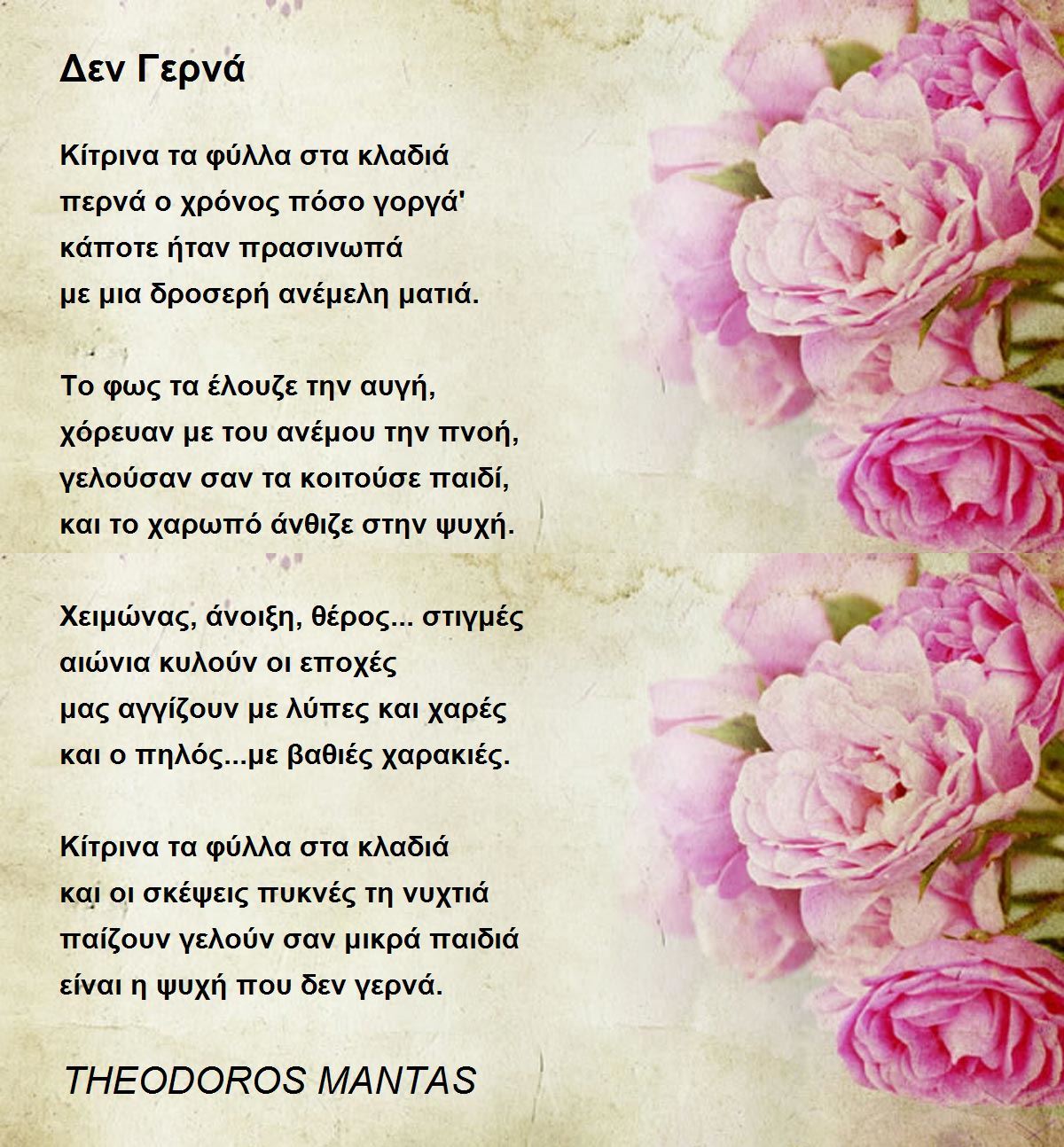 Δεν Γερνά

Κίτρινα τα φύλλα στα κλαδιά
περνά ο χρόνος πόσο γοργά'
κάποτε ήταν πρασινωπά
με μια δροσερή ανέμελη ματιά.

Το φως τα έλουζε την αυγή,
χόρευαν με του ανέμου την πνοή,
γελούσαν σαν τα κοιτούσε παιδί,
και το χαρωπό άνθιζε στην ψυχή.

Χειμώνας, άνοιξη, θέρος... στιγμές
αιώνια κυλούν οι εποχές
μας αγγίζουν με λύπες και χαρές
και ο πηλός...με βαθιές χαρακιές.

Κίτρινα τα φύλλα στα κλαδιά
και οι σκέψεις πυκνές τη νυχτιά
παίζουν γελούν σαν μικρά παιδιά
είναι η ψυχή που δεν γερνά.

THEODOROS MANTAS